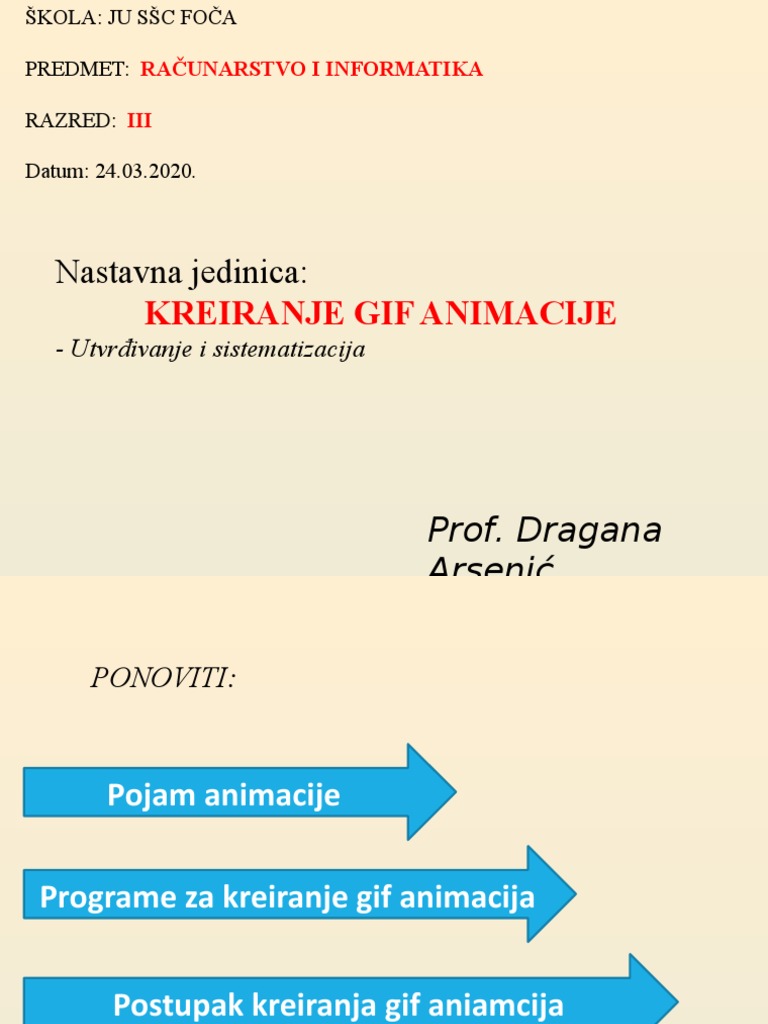 ŠKOLA: JU SŠC FOČA

PREDMET: RAČUNARSTVO I INFORMATIKA

RAZRED: III

Datum: 24.03.2020.

Nastavna jedinica:
KREIRANJE GIF ANIMACIJE
- Utvrđivanje i sistematizacija

Prof. Dragana Arsenić

PONOVITI:

Pojam animacije

Programe za kreiranje gif animacija

Postupak kreiranja gif aniamcija